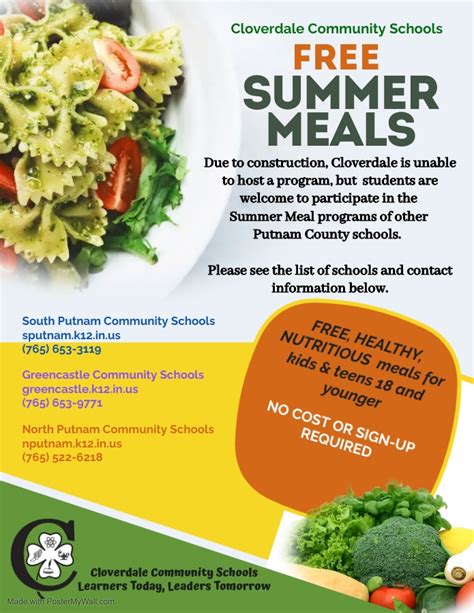 Cloverdale Community Schools

FREE SUMMER MEALS

Due to construction, Cloverdale is unable to host a program, but students are welcome to participate in the Summer Meal programs of other Putnam County schools.

Please see the list of schools and contact information below.

South Putnam Community Schools
sputnam.k12.in.us
(765) 653-3119

Greencastle Community Schools
greencastle.k12.in.us
(765) 653-9771

North Putnam Community Schools
nputnam.k12.in.us
(765) 522-6218

FREE, HEALTHY, NUTRITIOUS meals for kids & teens 18 and younger

NO COST OR SIGN-UP REQUIRED

C

Cloverdale Community Schools
Learners Today, Leaders Tomorrow

Made with PosterMyWall.com